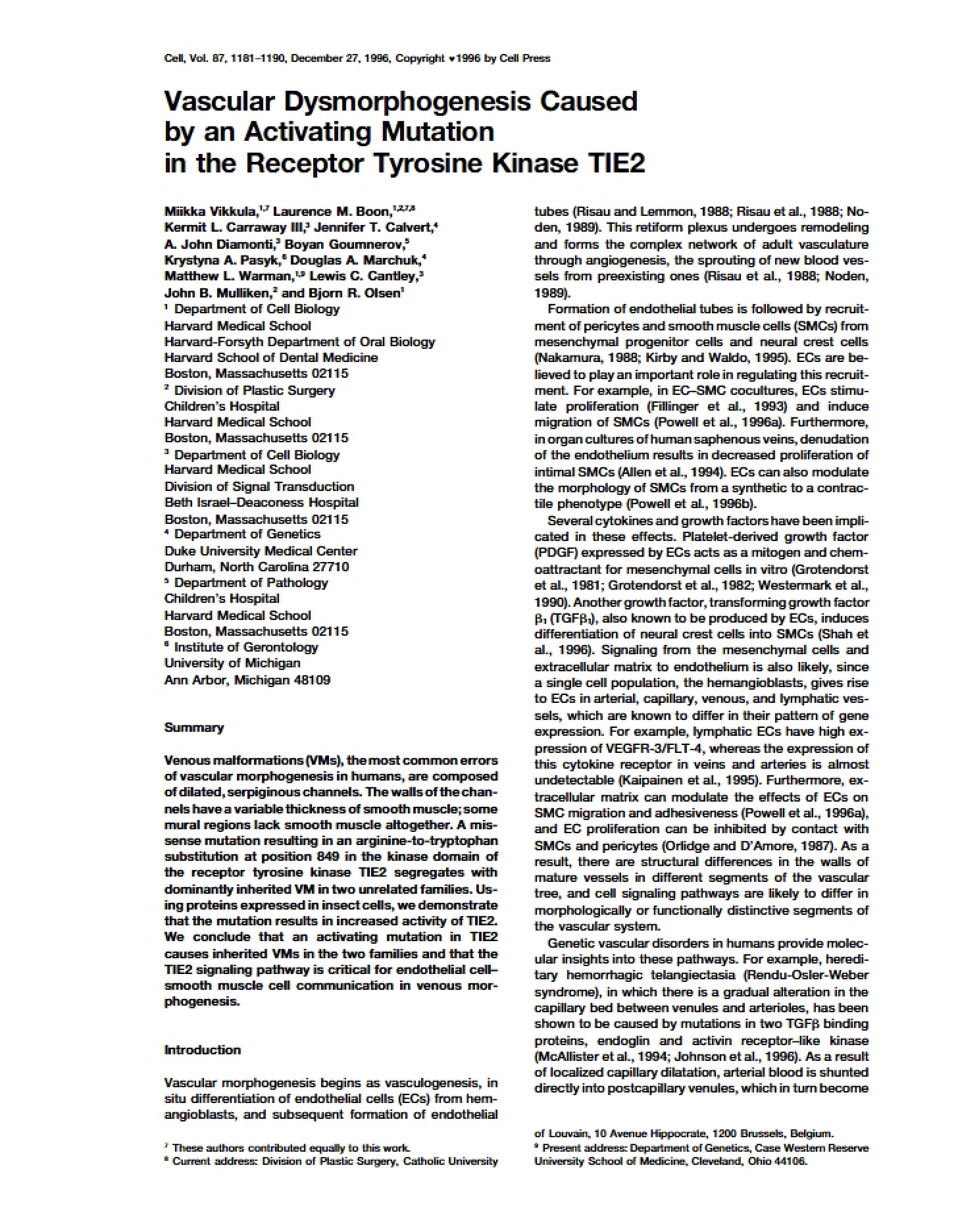 Cell, Vol. 87, 1181–1190, December 27, 1996, Copyright ©1996 by Cell Press

Vascular Dysmorphogenesis Caused by an Activating Mutation in the Receptor Tyrosine Kinase TIE2

Miikka Vikkula,$^{1,7}$ Laurence M. Boon,$^{1,2,7,8}$
Kermit L. Carraway III,$^{3}$ Jennifer T. Calvert,$^{4}$
A. John Diamonti,$^{3}$ Boyan Goumnerov,$^{5}$
Krystyna A. Pasyk,$^{6}$ Douglas A. Marchuk,$^{4}$
Matthew L. Warman,$^{1,9}$ Lewis C. Cantley,$^{3}$
John B. Mulliken,$^{2}$ and Bjorn R. Olsen$^{1}$
$^{1}$ Department of Cell Biology
Harvard Medical School
Harvard-Forsyth Department of Oral Biology
Harvard School of Dental Medicine
Boston, Massachusetts 02115
$^{2}$ Division of Plastic Surgery
Children's Hospital
Harvard Medical School
Boston, Massachusetts 02115
$^{3}$ Department of Cell Biology
Harvard Medical School
Division of Signal Transduction
Beth Israel–Deaconess Hospital
Boston, Massachusetts 02115
$^{4}$ Department of Genetics
Duke University Medical Center
Durham, North Carolina 27710
$^{5}$ Department of Pathology
Children's Hospital
Harvard Medical School
Boston, Massachusetts 02115
$^{6}$ Institute of Gerontology
University of Michigan
Ann Arbor, Michigan 48109

Summary

Venous malformations (VMs), the most common errors of vascular morphogenesis in humans, are composed of dilated, serpiginous channels. The walls of the channels have a variable thickness of smooth muscle; some mural regions lack smooth muscle altogether. A missense mutation resulting in an arginine-to-tryptophan substitution at position 849 in the kinase domain of the receptor tyrosine kinase TIE2 segregates with dominantly inherited VM in two unrelated families. Using proteins expressed in insect cells, we demonstrate that the mutation results in increased activity of TIE2. We conclude that an activating mutation in TIE2 causes inherited VMs in the two families and that the TIE2 signaling pathway is critical for endothelial cell–smooth muscle cell communication in venous morphogenesis.

Introduction

Vascular morphogenesis begins as vasculogenesis, in situ differentiation of endothelial cells (ECs) from hemangioblasts, and subsequent formation of endothelial

$^{7}$ These authors contributed equally to this work.
$^{8}$ Current address: Division of Plastic Surgery, Catholic University

tubes (Risau and Lemmon, 1988; Risau et al., 1988; Noden, 1989). This retiform plexus undergoes remodeling and forms the complex network of adult vasculature through angiogenesis, the sprouting of new blood vessels from preexisting ones (Risau et al., 1988; Noden, 1989).

Formation of endothelial tubes is followed by recruitment of pericytes and smooth muscle cells (SMCs) from mesenchymal progenitor cells and neural crest cells (Nakamura, 1988; Kirby and Waldo, 1995). ECs are believed to play an important role in regulating this recruitment. For example, in EC–SMC cocultures, ECs stimulate proliferation (Fillinger et al., 1993) and induce migration of SMCs (Powell et al., 1996a). Furthermore, in organ cultures of human saphenous veins, denudation of the endothelium results in decreased proliferation of intimal SMCs (Allen et al., 1994). ECs can also modulate the morphology of SMCs from a synthetic to a contractile phenotype (Powell et al., 1996b).

Several cytokines and growth factors have been implicated in these effects. Platelet-derived growth factor (PDGF) expressed by ECs acts as a mitogen and chemoattractant for mesenchymal cells in vitro (Grotendorst et al., 1981; Grotendorst et al., 1982; Westermark et al., 1990). Another growth factor, transforming growth factor $\beta_1$ (TGF$\beta_1$), also known to be produced by ECs, induces differentiation of neural crest cells into SMCs (Shah et al., 1996). Signaling from the mesenchymal cells and extracellular matrix to endothelium is also likely, since a single cell population, the hemangioblasts, gives rise to ECs in arterial, capillary, venous, and lymphatic vessels, which are known to differ in their pattern of gene expression. For example, lymphatic ECs have high expression of VEGFR-3/FLT-4, whereas the expression of this cytokine receptor in veins and arteries is almost undetectable (Kaipainen et al., 1995). Furthermore, extracellular matrix can modulate the effects of ECs on SMC migration and adhesiveness (Powell et al., 1996a), and EC proliferation can be inhibited by contact with SMCs and pericytes (Orlidge and D'Amore, 1987). As a result, there are structural differences in the walls of mature vessels in different segments of the vascular tree, and cell signaling pathways are likely to differ in morphologically or functionally distinctive segments of the vascular system.

Genetic vascular disorders in humans provide molecular insights into these pathways. For example, hereditary hemorrhagic telangiectasia (Rendu-Osler-Weber syndrome), in which there is a gradual alteration in the capillary bed between venules and arterioles, has been shown to be caused by mutations in two TGF$\beta$ binding proteins, endoglin and activin receptor–like kinase (McAllister et al., 1994; Johnson et al., 1996). As a result of localized capillary dilatation, arterial blood is shunted directly into postcapillary venules, which in turn become

of Louvain, 10 Avenue Hippocrate, 1200 Brussels, Belgium.
$^{9}$ Present address: Department of Genetics, Case Western Reserve University School of Medicine, Cleveland, Ohio 44106.